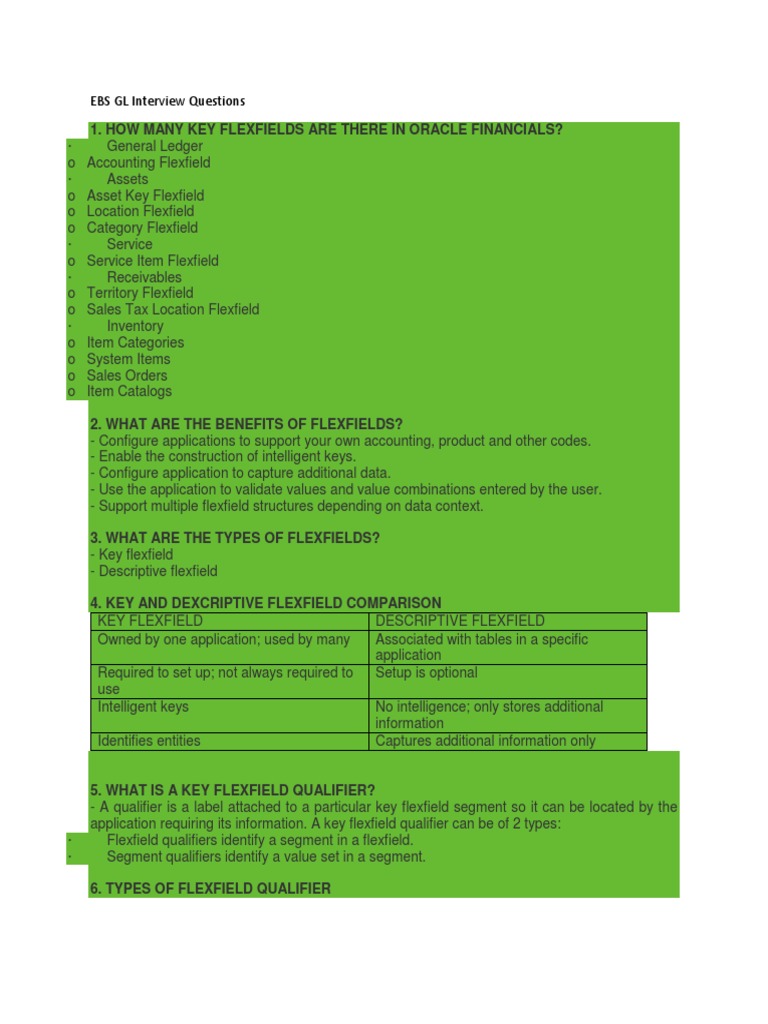 EBS GL Interview Questions

1. HOW MANY KEY FLEXFIELDS ARE THERE IN ORACLE FINANCIALS?
· General Ledger
o Accounting Flexfield
· Assets
o Asset Key Flexfield
o Location Flexfield
o Category Flexfield
· Service
o Service Item Flexfield
· Receivables
o Territory Flexfield
o Sales Tax Location Flexfield
· Inventory
o Item Categories
o System Items
o Sales Orders
o Item Catalogs

2. WHAT ARE THE BENEFITS OF FLEXFIELDS?
- Configure applications to support your own accounting, product and other codes.
- Enable the construction of intelligent keys.
- Configure application to capture additional data.
- Use the application to validate values and value combinations entered by the user.
- Support multiple flexfield structures depending on data context.

3. WHAT ARE THE TYPES OF FLEXFIELDS?
- Key flexfield
- Descriptive flexfield

4. KEY AND DEXCRIPTIVE FLEXFIELD COMPARISON

| KEY FLEXFIELD | DESCRIPTIVE FLEXFIELD |
|---|---|
| Owned by one application; used by many | Associated with tables in a specific application |
| Required to set up; not always required to use | Setup is optional |
| Intelligent keys | No intelligence; only stores additional information |
| Identifies entities | Captures additional information only |

5. WHAT IS A KEY FLEXFIELD QUALIFIER?
- A qualifier is a label attached to a particular key flexfield segment so it can be located by the application requiring its information. A key flexfield qualifier can be of 2 types:
· Flexfield qualifiers identify a segment in a flexfield.
· Segment qualifiers identify a value set in a segment.

6. TYPES OF FLEXFIELD QUALIFIER